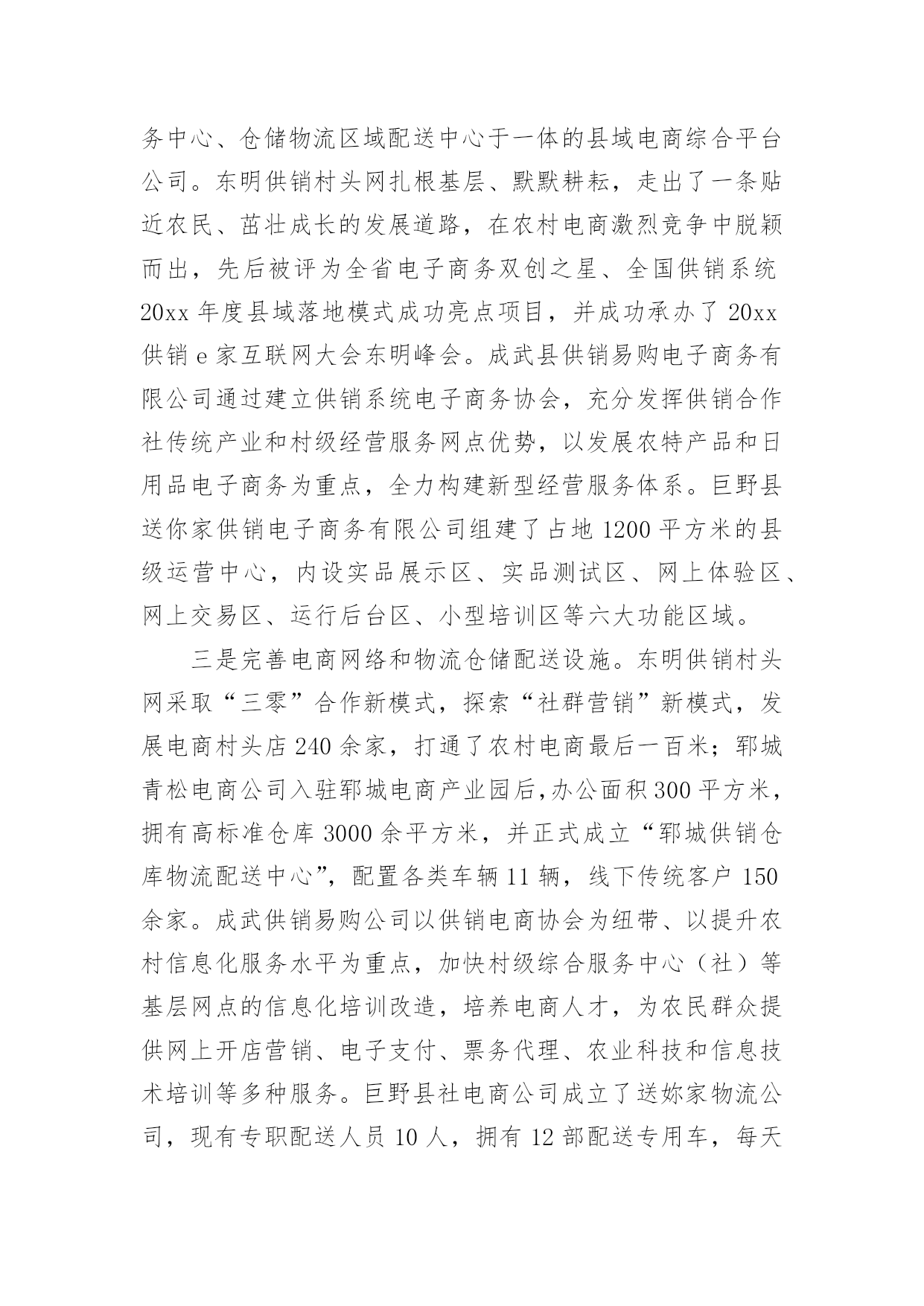 务中心、仓储物流区域配送中心于一体的县域电商综合平台公司。东明供销村头网扎根基层、默默耕耘，走出了一条贴近农民、茁壮成长的发展道路，在农村电商激烈竞争中脱颖而出，先后被评为全省电子商务双创之星、全国供销系统20xx年度县域落地模式成功亮点项目，并成功承办了20xx供销e家互联网大会东明峰会。成武县供销易购电子商务有限公司通过建立供销系统电子商务协会，充分发挥供销合作社传统产业和村级经营服务网点优势，以发展农特产品和日用品电子商务为重点，全力构建新型经营服务体系。巨野县送你家供销电子商务有限公司组建了占地1200平方米的县级运营中心，内设实品展示区、实品测试区、网上体验区、网上交易区、运行后台区、小型培训区等六大功能区域。

三是完善电商网络和物流仓储配送设施。东明供销村头网采取“三零”合作新模式，探索“社群营销”新模式，发展电商村头店240余家，打通了农村电商最后一百米；郓城青松电商公司入驻郓城电商产业园后,办公面积300平方米，拥有高标准仓库3000余平方米，并正式成立“郓城供销仓库物流配送中心”，配置各类车辆11辆，线下传统客户150余家。成武供销易购公司以供销电商协会为纽带、以提升农村信息化服务水平为重点，加快村级综合服务中心（社）等基层网点的信息化培训改造，培养电商人才，为农民群众提供网上开店营销、电子支付、票务代理、农业科技和信息技术培训等多种服务。巨野县社电商公司成立了送妳家物流公司，现有专职配送人员10人，拥有12部配送专用车，每天